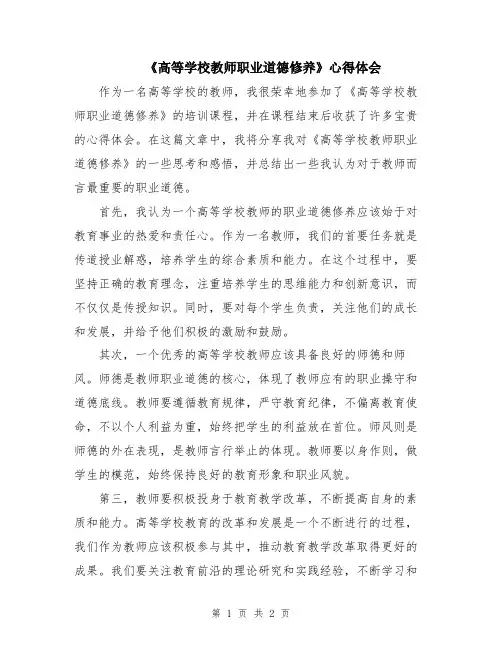 《高等学校教师职业道德修养》心得体会

作为一名高等学校的教师，我很荣幸地参加了《高等学校教师职业道德修养》的培训课程，并在课程结束后收获了许多宝贵的心得体会。在这篇文章中，我将分享我对《高等学校教师职业道德修养》的一些思考和感悟，并总结出一些我认为对于教师而言最重要的职业道德。

首先，我认为一个高等学校教师的职业道德修养应该始于对教育事业的热爱和责任心。作为一名教师，我们的首要任务就是传道授业解惑，培养学生的综合素质和能力。在这个过程中，要坚持正确的教育理念，注重培养学生的思维能力和创新意识，而不仅仅是传授知识。同时，要对每个学生负责，关注他们的成长和发展，并给予他们积极的激励和鼓励。

其次，一个优秀的高等学校教师应该具备良好的师德和师风。师德是教师职业道德的核心，体现了教师应有的职业操守和道德底线。教师要遵循教育规律，严守教育纪律，不偏离教育使命，不以个人利益为重，始终把学生的利益放在首位。师风则是师德的外在表现，是教师言行举止的体现。教师要以身作则，做学生的模范，始终保持良好的教育形象和职业风貌。

第三，教师要积极投身于教育教学改革，不断提高自身的素质和能力。高等学校教育的改革和发展是一个不断进行的过程，我们作为教师应该积极参与其中，推动教育教学改革取得更好的成果。我们要关注教育前沿的理论研究和实践经验，不断学习和

第 1 页 共 2 页